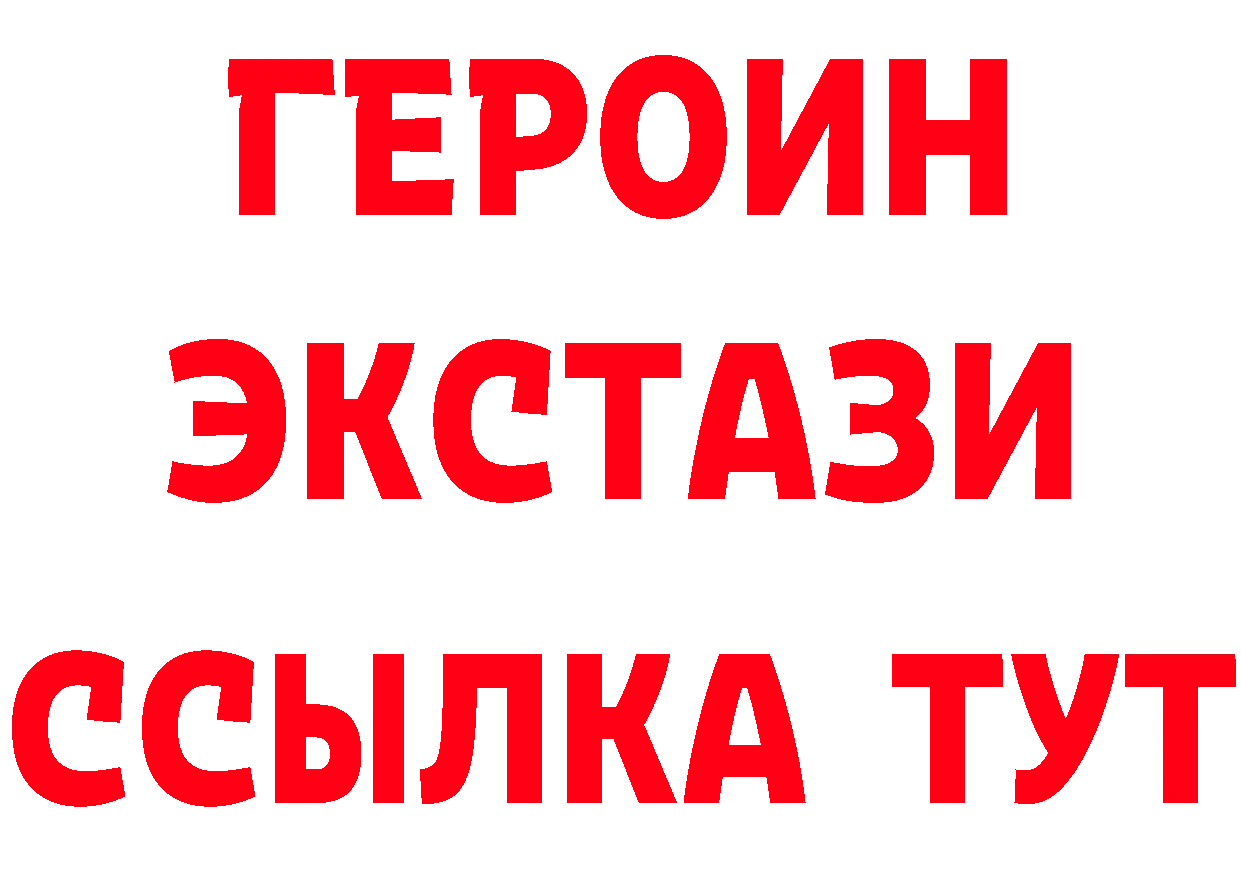 ГЕРОИН ЭКСТАЗИ ССЫЛКА ТУТ